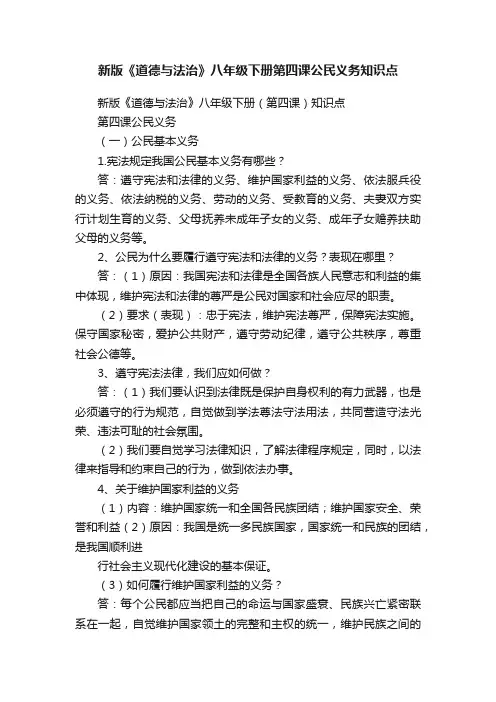 新版《道德与法治》八年级下册第四课公民义务知识点

新版《道德与法治》八年级下册（第四课）知识点

第四课公民义务

（一）公民基本义务

1.宪法规定我国公民基本义务有哪些？

答：遵守宪法和法律的义务、维护国家利益的义务、依法服兵役的义务、依法纳税的义务、劳动的义务、受教育的义务、夫妻双方实行计划生育的义务、父母抚养未成年子女的义务、成年子女赡养扶助父母的义务等。

2、公民为什么要履行遵守宪法和法律的义务？表现在哪里？

答：（1）原因：我国宪法和法律是全国各族人民意志和利益的集中体现，维护宪法和法律的尊严是公民对国家和社会应尽的职责。

（2）要求（表现）：忠于宪法，维护宪法尊严，保障宪法实施。保守国家秘密，爱护公共财产，遵守劳动纪律，遵守公共秩序，尊重社会公德等。

3、遵守宪法法律，我们应如何做？

答：（1）我们要认识到法律既是保护自身权利的有力武器，也是必须遵守的行为规范，自觉做到学法尊法守法用法，共同营造守法光荣、违法可耻的社会氛围。

（2）我们要自觉学习法律知识，了解法律程序规定，同时，以法律来指导和约束自己的行为，做到依法办事。

4、关于维护国家利益的义务

（1）内容：维护国家统一和全国各民族团结；维护国家安全、荣誉和利益（2）原因：我国是统一多民族国家，国家统一和民族的团结，是我国顺利进

行社会主义现代化建设的基本保证。

（3）如何履行维护国家利益的义务？

答：每个公民都应当把自己的命运与国家盛衰、民族兴亡紧密联系在一起，自觉维护国家领土的完整和主权的统一，维护民族之间的